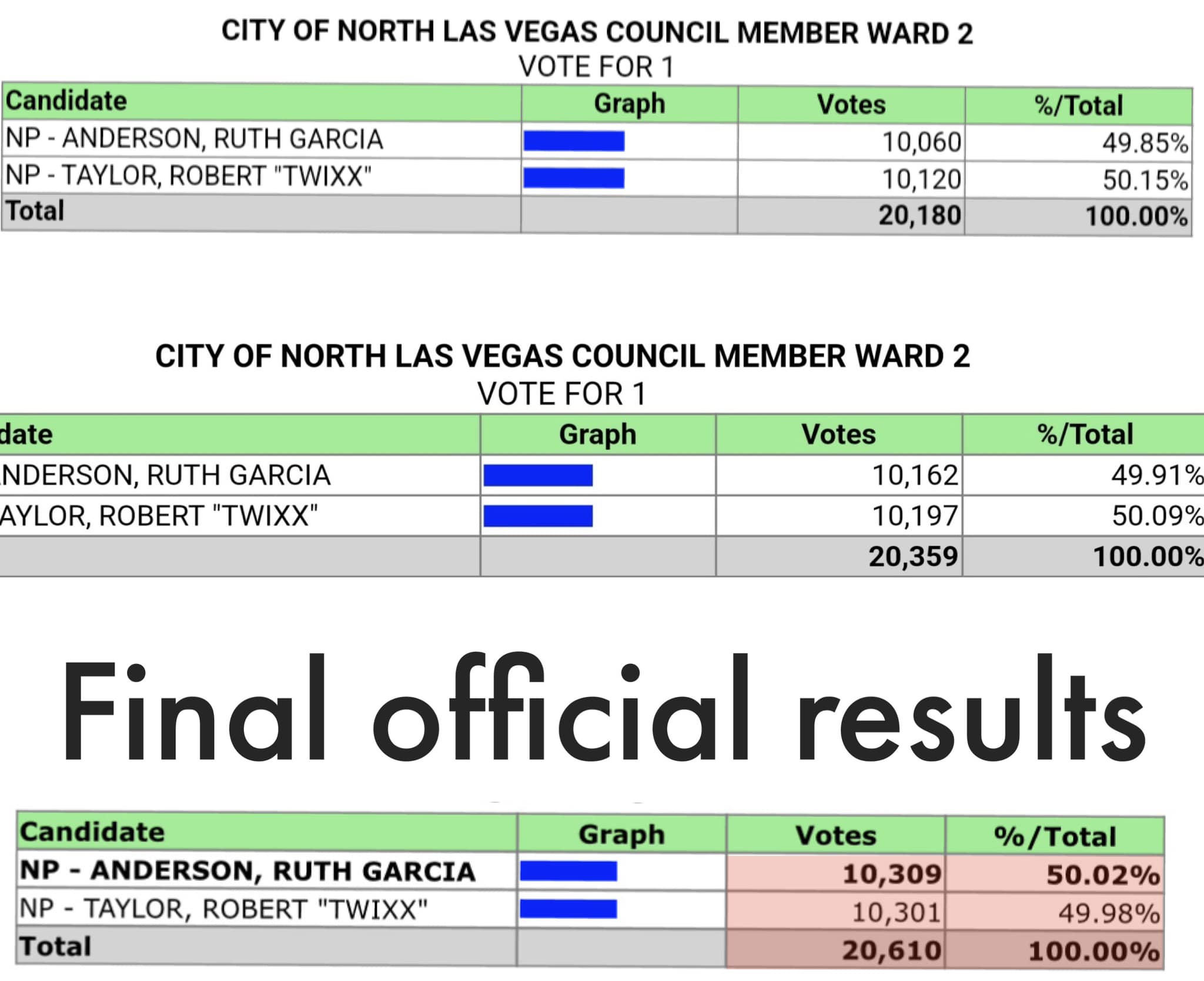 CITY OF NORTH LAS VEGAS COUNCIL MEMBER WARD 2
VOTE FOR 1

| Candidate | Graph | Votes | %/Total |
|---|---|---|---|
| NP - ANDERSON, RUTH GARCIA | | 10,060 | 49.85% |
| NP - TAYLOR, ROBERT "TWIXX" | | 10,120 | 50.15% |
| Total | | 20,180 | 100.00% |

CITY OF NORTH LAS VEGAS COUNCIL MEMBER WARD 2
VOTE FOR 1

| date | Graph | Votes | %/Total |
|---|---|---|---|
| NDERSON, RUTH GARCIA | | 10,162 | 49.91% |
| AYLOR, ROBERT "TWIXX" | | 10,197 | 50.09% |
| | | 20,359 | 100.00% |

Final official results

| Candidate | Graph | Votes | %/Total |
|---|---|---|---|
| NP - ANDERSON, RUTH GARCIA | | 10,309 | 50.02% |
| NP - TAYLOR, ROBERT "TWIXX" | | 10,301 | 49.98% |
| Total | | 20,610 | 100.00% |